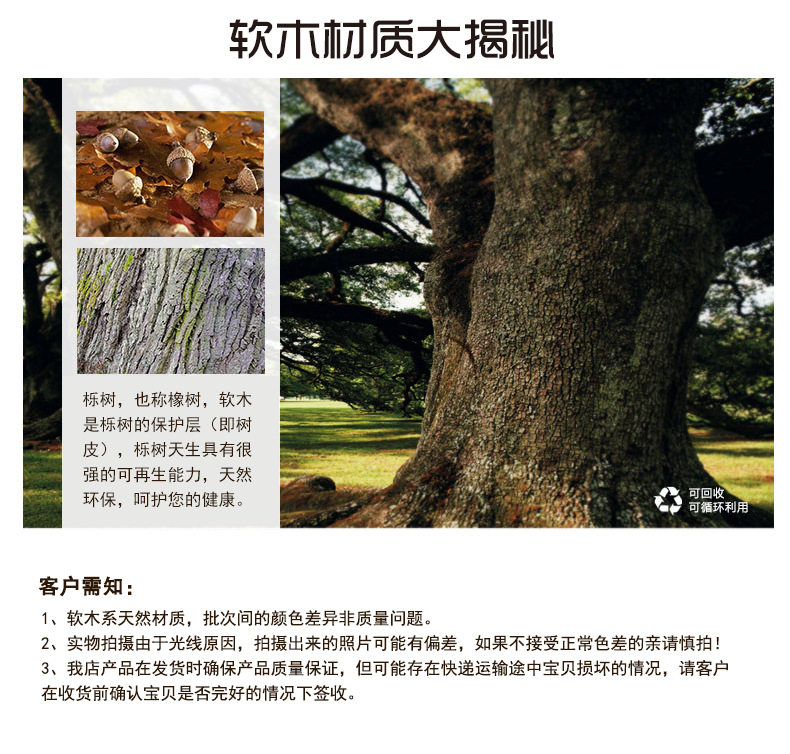 软木材质大揭秘

栎树，也称橡树，软木是栎树的保护层（即树皮），栎树天生具有很强的可再生能力，天然环保，呵护您的健康。

可回收
可循环利用

客户需知：

1、软木系天然材质，批次间的颜色差异非质量问题。
2、实物拍摄由于光线原因，拍摄出来的照片可能有偏差，如果不接受正常色差的亲请慎拍！
3、我店产品在发货时确保产品质量保证，但可能存在快递运输途中宝贝损坏的情况，请客户在收货前确认宝贝是否完好的情况下签收。